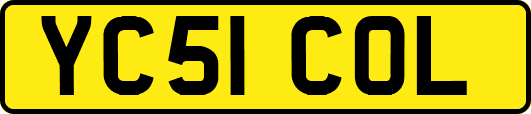 YC51 COL